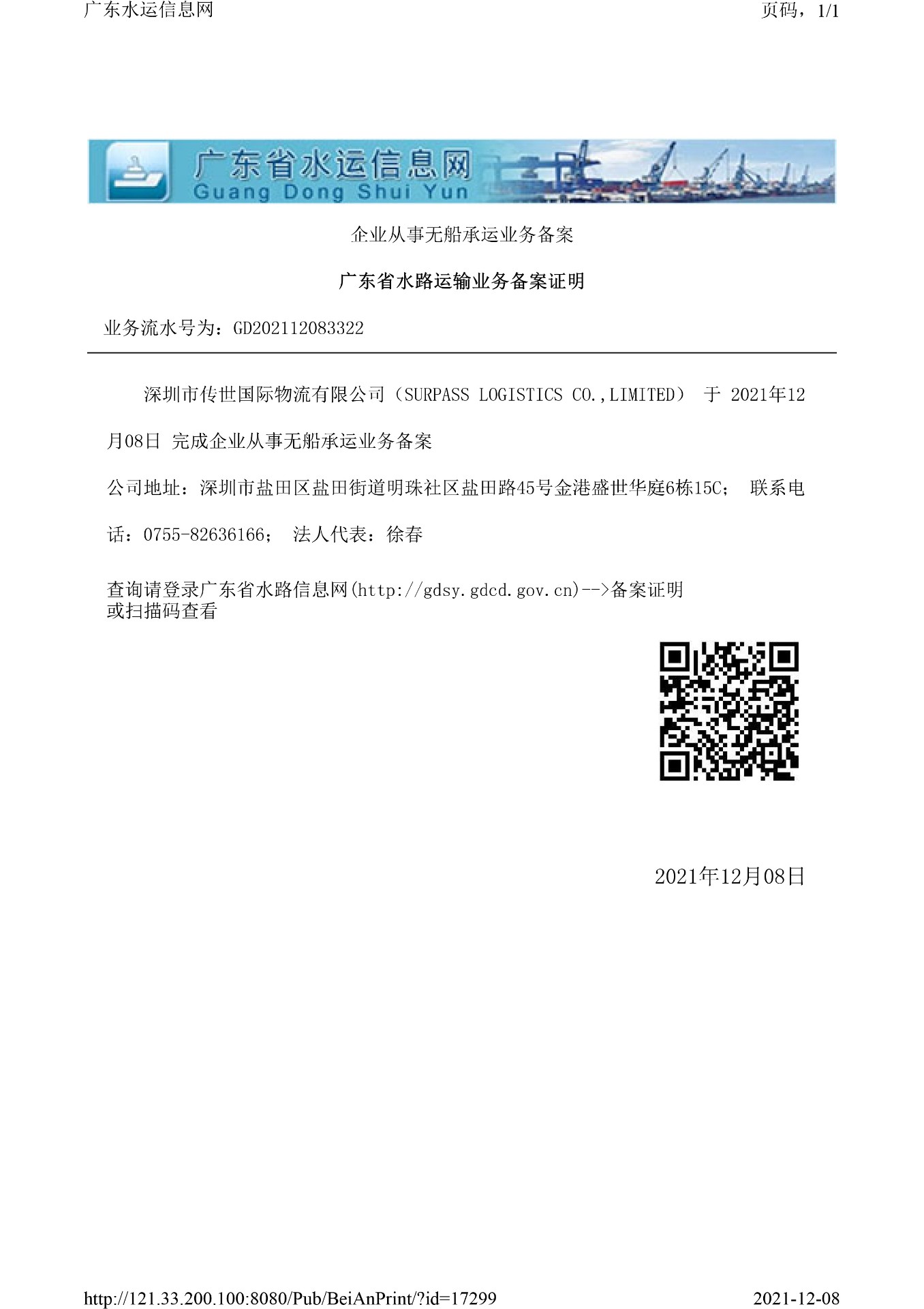 广东水运信息网

页码，1/1

广东省水运信息网
Guang Dong Shui Yun

企业从事无船承运业务备案

广东省水路运输业务备案证明

业务流水号为：GD202112083322

深圳市传世国际物流有限公司（SURPASS LOGISTICS CO.,LIMITED） 于 2021年12月08日 完成企业从事无船承运业务备案

公司地址：深圳市盐田区盐田街道明珠社区盐田路45号金港盛世华庭6栋15C； 联系电话：0755-82636166； 法人代表：徐春

查询请登录广东省水路信息网(http://gdsy.gdcd.gov.cn)-->备案证明
或扫描码查看

2021年12月08日

http://121.33.200.100:8080/Pub/BeiAnPrint/?id=17299

2021-12-08